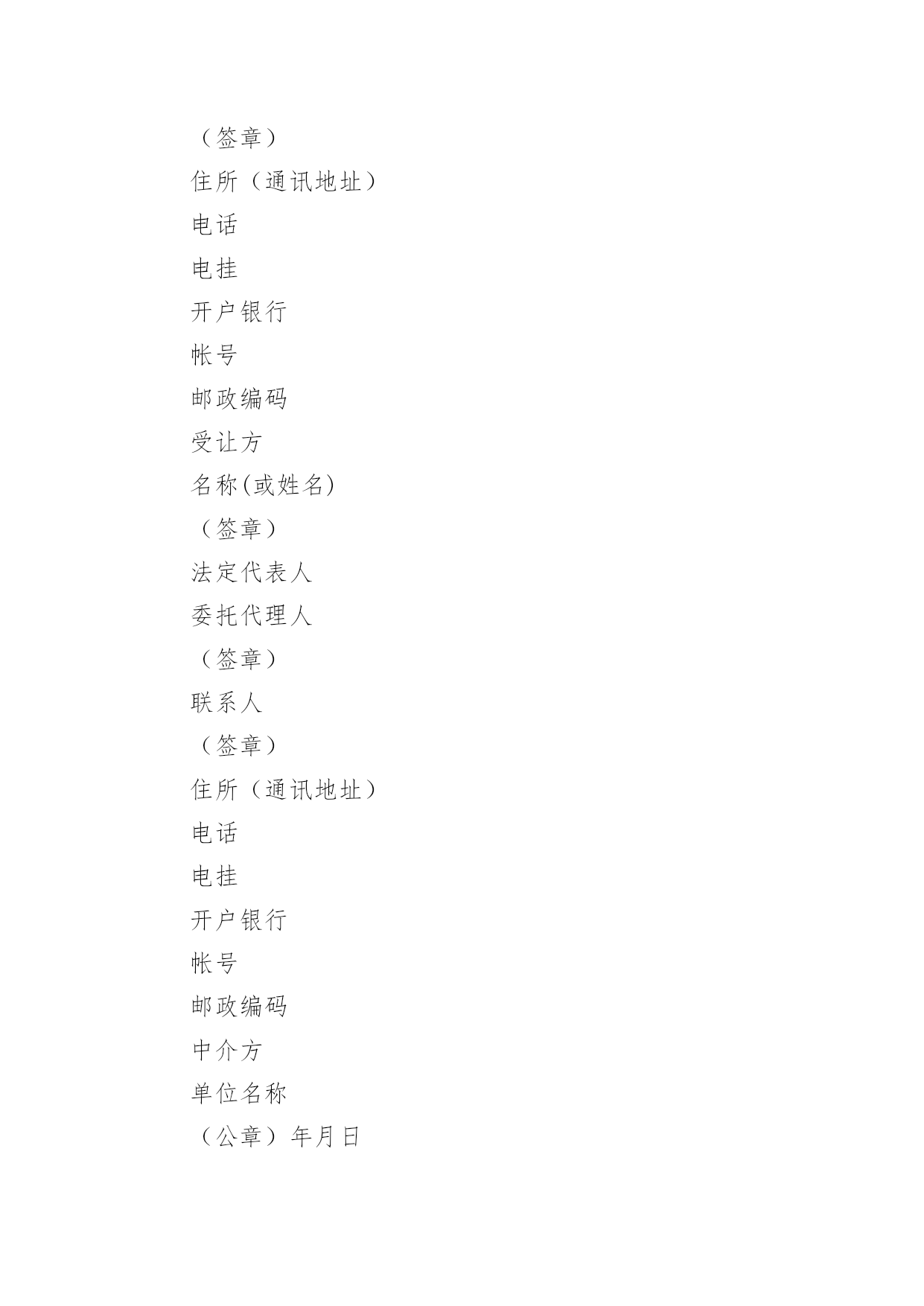 （签章）

住所（通讯地址）

电话

电挂

开户银行

帐号

邮政编码

受让方

名称(或姓名)

（签章）

法定代表人

委托代理人

（签章）

联系人

（签章）

住所（通讯地址）

电话

电挂

开户银行

帐号

邮政编码

中介方

单位名称

（公章）年月日